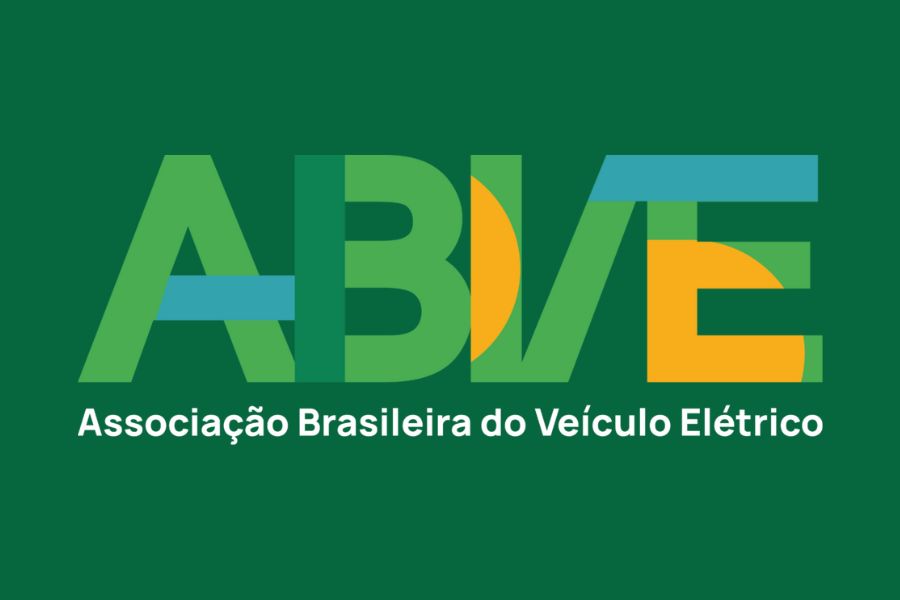 ABVE
Associação Brasileira do Veículo Elétrico